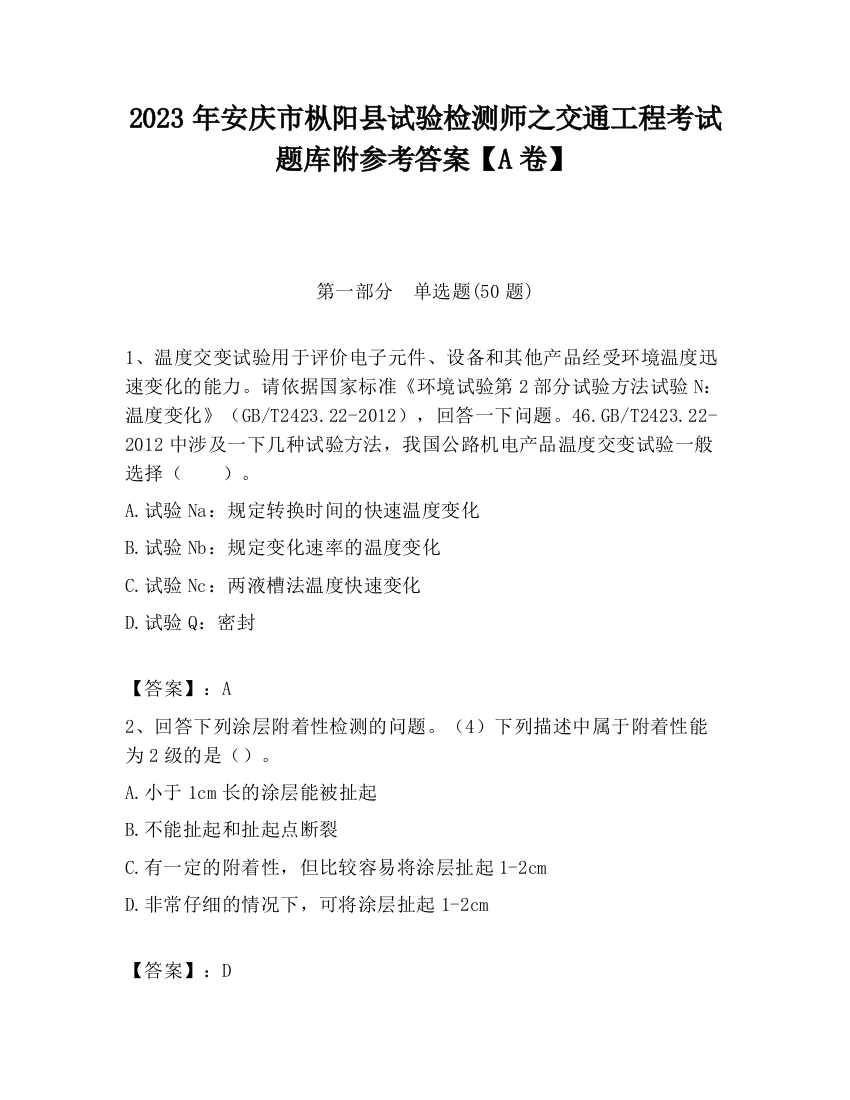 2023 年安庆市枞阳县试验检测师之交通工程考试题库附参考答案【A 卷】

第一部分　单选题(50 题)

1、温度交变试验用于评价电子元件、设备和其他产品经受环境温度迅速变化的能力。请依据国家标准《环境试验第 2 部分试验方法试验 N：温度变化》（GB/T2423.22-2012），回答一下问题。46.GB/T2423.22-2012 中涉及一下几种试验方法，我国公路机电产品温度交变试验一般选择（　　）。

A.试验 Na：规定转换时间的快速温度变化

B.试验 Nb：规定变化速率的温度变化

C.试验 Nc：两液槽法温度快速变化

D.试验 Q：密封

【答案】：A

2、回答下列涂层附着性检测的问题。（4）下列描述中属于附着性能为 2 级的是（）。

A.小于 1cm 长的涂层能被扯起

B.不能扯起和扯起点断裂

C.有一定的附着性，但比较容易将涂层扯起 1-2cm

D.非常仔细的情况下，可将涂层扯起 1-2cm

【答案】：D